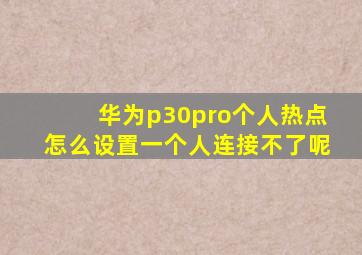 华为p30pro个人热点
怎么设置一个人连接不了呢